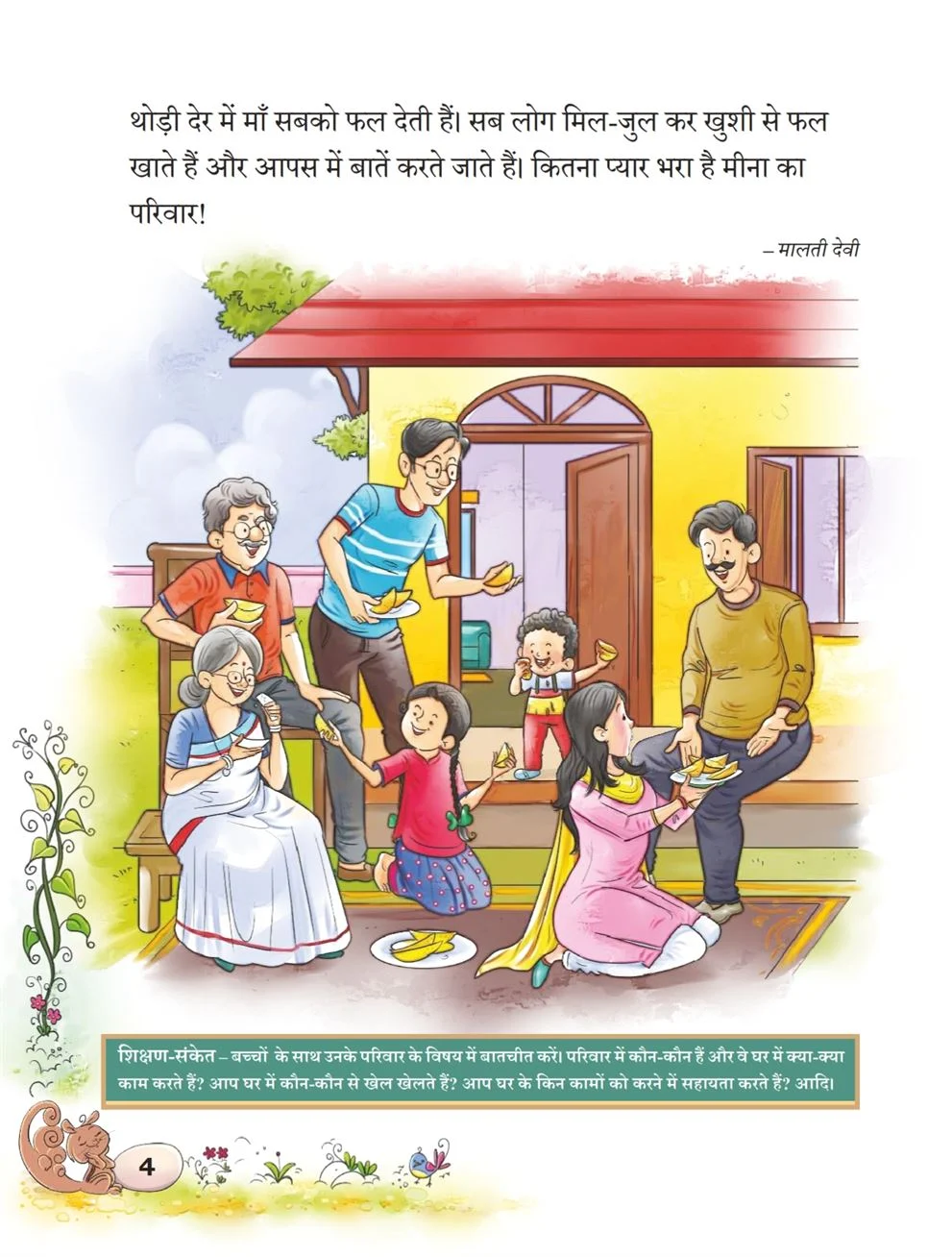 थोड़ी देर में माँ सबको फल देती हैं। सब लोग मिल-जुल कर खुशी से फल खाते हैं और आपस में बातें करते जाते हैं। कितना प्यार भरा है मीना का परिवार!

– मालती देवी

शिक्षण-संकेत – बच्चों के साथ उनके परिवार के विषय में बातचीत करें। परिवार में कौन-कौन हैं और वे घर में क्या-क्या काम करते हैं? आप घर में कौन-कौन से खेल खेलते हैं? आप घर के किन कामों को करने में सहायता करते हैं? आदि।

4